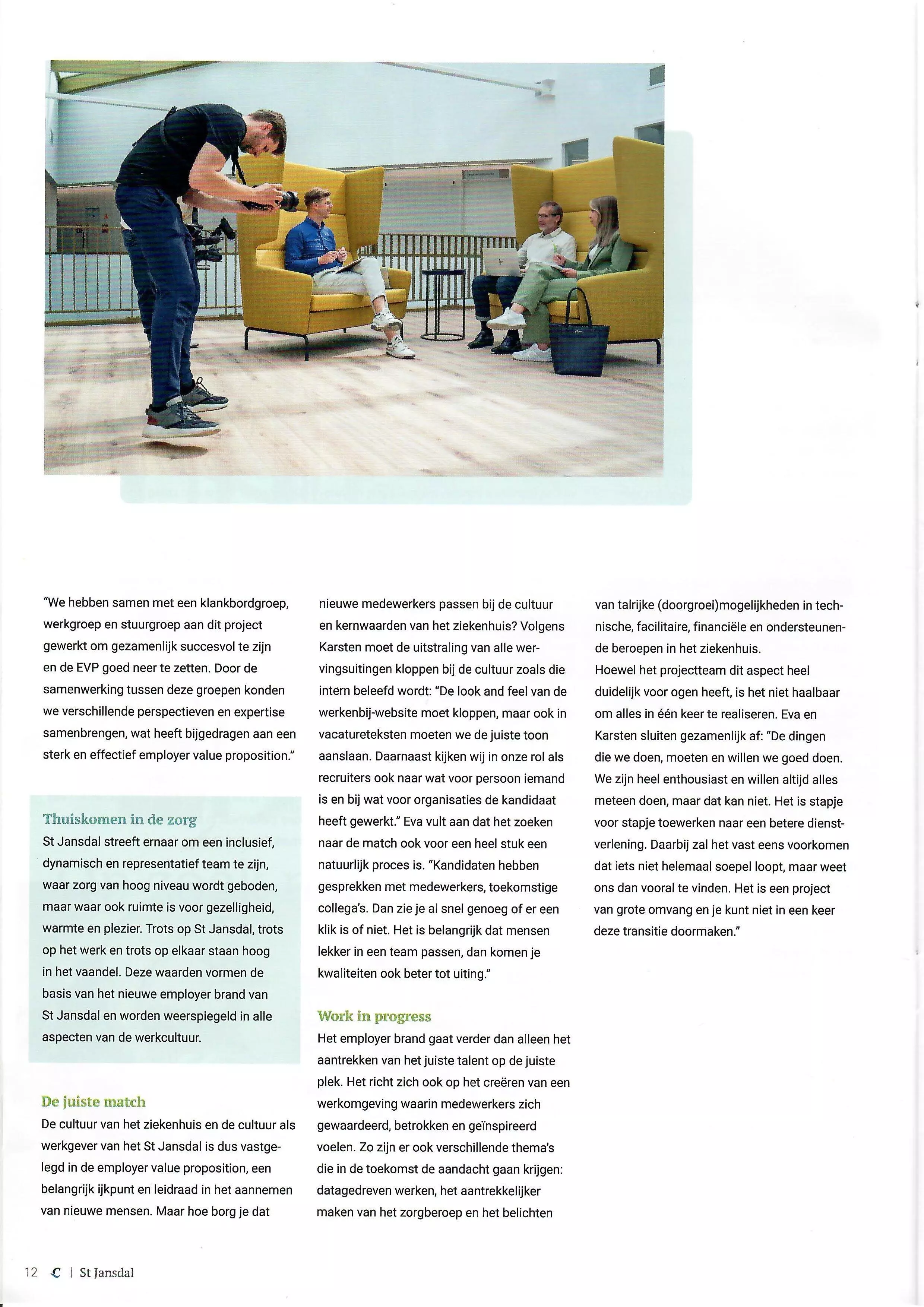 "We hebben samen met een klankbordgroep, werkgroep en stuurgroep aan dit project gewerkt om gezamenlijk succesvol te zijn en de EVP goed neer te zetten. Door de samenwerking tussen deze groepen konden we verschillende perspectieven en expertise samenbrengen, wat heeft bijgedragen aan een sterk en effectief employer value proposition."

Thuiskomen in de zorg
St Jansdal streeft ernaar om een inclusief, dynamisch en representatief team te zijn, waar zorg van hoog niveau wordt geboden, maar waar ook ruimte is voor gezelligheid, warmte en plezier. Trots op St Jansdal, trots op het werk en trots op elkaar staan hoog in het vaandel. Deze waarden vormen de basis van het nieuwe employer brand van St Jansdal en worden weerspiegeld in alle aspecten van de werkcultuur.

De juiste match
De cultuur van het ziekenhuis en de cultuur als werkgever van het St Jansdal is dus vastgelegd in de employer value proposition, een belangrijk ijkpunt en leidraad in het aannemen van nieuwe mensen. Maar hoe borg je dat nieuwe medewerkers passen bij de cultuur en kernwaarden van het ziekenhuis? Volgens Karsten moet de uitstraling van alle wervingsuitingen kloppen bij de cultuur zoals die intern beleefd wordt: "De look and feel van de werkenbij-website moet kloppen, maar ook in vacatureteksten moeten we de juiste toon aanslaan. Daarnaast kijken wij in onze rol als recruiters ook naar wat voor persoon iemand is en bij wat voor organisaties de kandidaat heeft gewerkt." Eva vult aan dat het zoeken naar de match ook voor een heel stuk een natuurlijk proces is. "Kandidaten hebben gesprekken met medewerkers, toekomstige collega's. Dan zie je al snel genoeg of er een klik is of niet. Het is belangrijk dat mensen lekker in een team passen, dan komen je kwaliteiten ook beter tot uiting."

Work in progress
Het employer brand gaat verder dan alleen het aantrekken van het juiste talent op de juiste plek. Het richt zich ook op het creëren van een werkomgeving waarin medewerkers zich gewaardeerd, betrokken en geïnspireerd voelen. Zo zijn er ook verschillende thema's die in de toekomst de aandacht gaan krijgen: datagedreven werken, het aantrekkelijker maken van het zorgberoep en het belichten van talrijke (doorgroei)mogelijkheden in technische, facilitaire, financiële en ondersteunende beroepen in het ziekenhuis.
Hoewel het projectteam dit aspect heel duidelijk voor ogen heeft, is het niet haalbaar om alles in één keer te realiseren. Eva en Karsten sluiten gezamenlijk af: "De dingen die we doen, moeten en willen we goed doen. We zijn heel enthousiast en willen altijd alles meteen doen, maar dat kan niet. Het is stapje voor stapje toewerken naar een betere dienstverlening. Daarbij zal het vast eens voorkomen dat iets niet helemaal soepel loopt, maar weet ons dan vooral te vinden. Het is een project van grote omvang en je kunt niet in een keer deze transitie doormaken."

12 C | St Jansdal